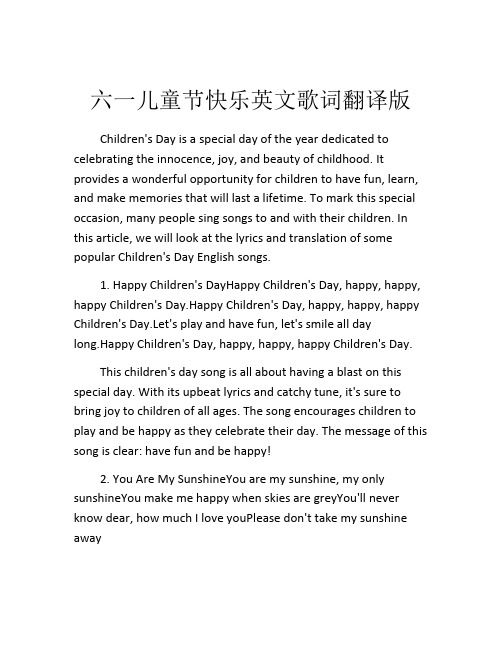 六一儿童节快乐英文歌词翻译版

Children's Day is a special day of the year dedicated to celebrating the innocence, joy, and beauty of childhood. It provides a wonderful opportunity for children to have fun, learn, and make memories that will last a lifetime. To mark this special occasion, many people sing songs to and with their children. In this article, we will look at the lyrics and translation of some popular Children's Day English songs.

1. Happy Children's DayHappy Children's Day, happy, happy, happy Children's Day.Happy Children's Day, happy, happy, happy Children's Day.Let's play and have fun, let's smile all day long.Happy Children's Day, happy, happy, happy Children's Day.

This children's day song is all about having a blast on this special day. With its upbeat lyrics and catchy tune, it's sure to bring joy to children of all ages. The song encourages children to play and be happy as they celebrate their day. The message of this song is clear: have fun and be happy!

2. You Are My SunshineYou are my sunshine, my only sunshineYou make me happy when skies are greyYou'll never know dear, how much I love youPlease don't take my sunshine away